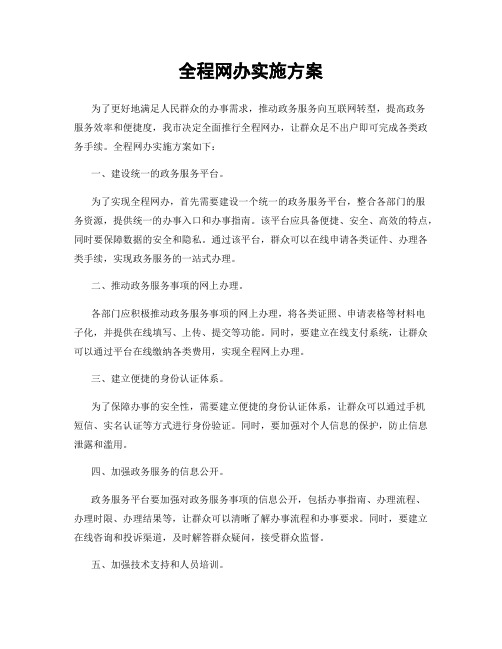 全程网办实施方案

为了更好地满足人民群众的办事需求，推动政务服务向互联网转型，提高政务服务效率和便捷度，我市决定全面推行全程网办，让群众足不出户即可完成各类政务手续。全程网办实施方案如下：

一、建设统一的政务服务平台。

为了实现全程网办，首先需要建设一个统一的政务服务平台，整合各部门的服务资源，提供统一的办事入口和办事指南。该平台应具备便捷、安全、高效的特点，同时要保障数据的安全和隐私。通过该平台，群众可以在线申请各类证件、办理各类手续，实现政务服务的一站式办理。

二、推动政务服务事项的网上办理。

各部门应积极推动政务服务事项的网上办理，将各类证照、申请表格等材料电子化，并提供在线填写、上传、提交等功能。同时，要建立在线支付系统，让群众可以通过平台在线缴纳各类费用，实现全程网上办理。

三、建立便捷的身份认证体系。

为了保障办事的安全性，需要建立便捷的身份认证体系，让群众可以通过手机短信、实名认证等方式进行身份验证。同时，要加强对个人信息的保护，防止信息泄露和滥用。

四、加强政务服务的信息公开。

政务服务平台要加强对政务服务事项的信息公开，包括办事指南、办理流程、办理时限、办理结果等，让群众可以清晰了解办事流程和办事要求。同时，要建立在线咨询和投诉渠道，及时解答群众疑问，接受群众监督。

五、加强技术支持和人员培训。